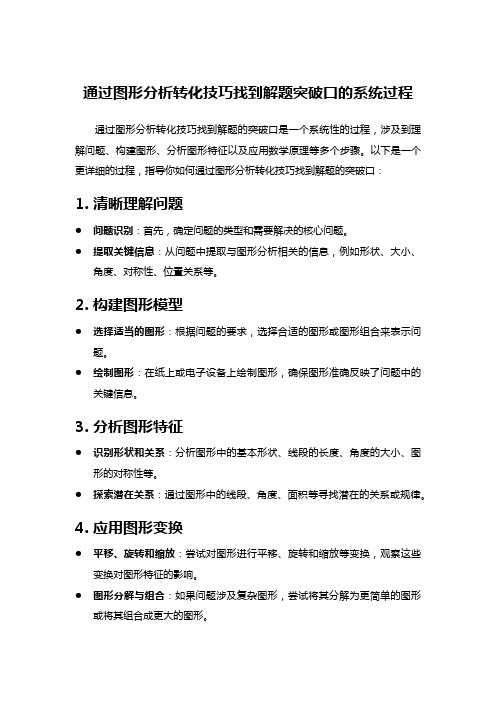 通过图形分析转化技巧找到解题突破口的系统过程

通过图形分析转化技巧找到解题的突破口是一个系统性的过程，涉及到理解问题、构建图形、分析图形特征以及应用数学原理等多个步骤。以下是一个更详细的过程，指导你如何通过图形分析转化技巧找到解题的突破口：

1. 清晰理解问题

● 问题识别：首先，确定问题的类型和需要解决的核心问题。
● 提取关键信息：从问题中提取与图形分析相关的信息，例如形状、大小、角度、对称性、位置关系等。

2. 构建图形模型

● 选择适当的图形：根据问题的要求，选择合适的图形或图形组合来表示问题。
● 绘制图形：在纸上或电子设备上绘制图形，确保图形准确反映了问题中的关键信息。

3. 分析图形特征

● 识别形状和关系：分析图形中的基本形状、线段的长度、角度的大小、图形的对称性等。
● 探索潜在关系：通过图形中的线段、角度、面积等寻找潜在的关系或规律。

4. 应用图形变换

● 平移、旋转和缩放：尝试对图形进行平移、旋转和缩放等变换，观察这些变换对图形特征的影响。
● 图形分解与组合：如果问题涉及复杂图形，尝试将其分解为更简单的图形或将其组合成更大的图形。